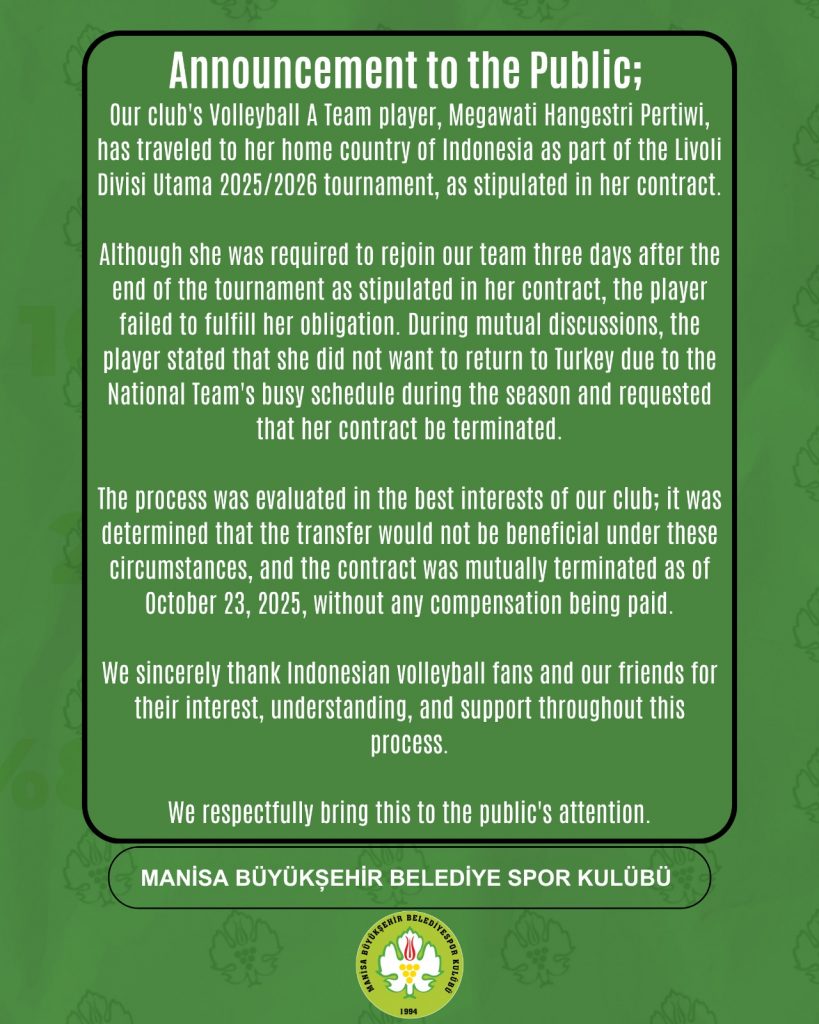 Announcement to the Public;
Our club's Volleyball A Team player, Megawati Hangestri Pertiwi, has traveled to her home country of Indonesia as part of the Livoli Divisi Utama 2025/2026 tournament, as stipulated in her contract.

Although she was required to rejoin our team three days after the end of the tournament as stipulated in her contract, the player failed to fulfill her obligation. During mutual discussions, the player stated that she did not want to return to Turkey due to the National Team's busy schedule during the season and requested that her contract be terminated.

The process was evaluated in the best interests of our club; it was determined that the transfer would not be beneficial under these circumstances, and the contract was mutually terminated as of October 23, 2025, without any compensation being paid.

We sincerely thank Indonesian volleyball fans and our friends for their interest, understanding, and support throughout this process.

We respectfully bring this to the public's attention.

MANİSA BÜYÜKŞEHİR BELEDİYE SPOR KULÜBÜ

MANİSA BÜYÜKŞEHİR BELEDİYESPOR KULÜBÜ
1994